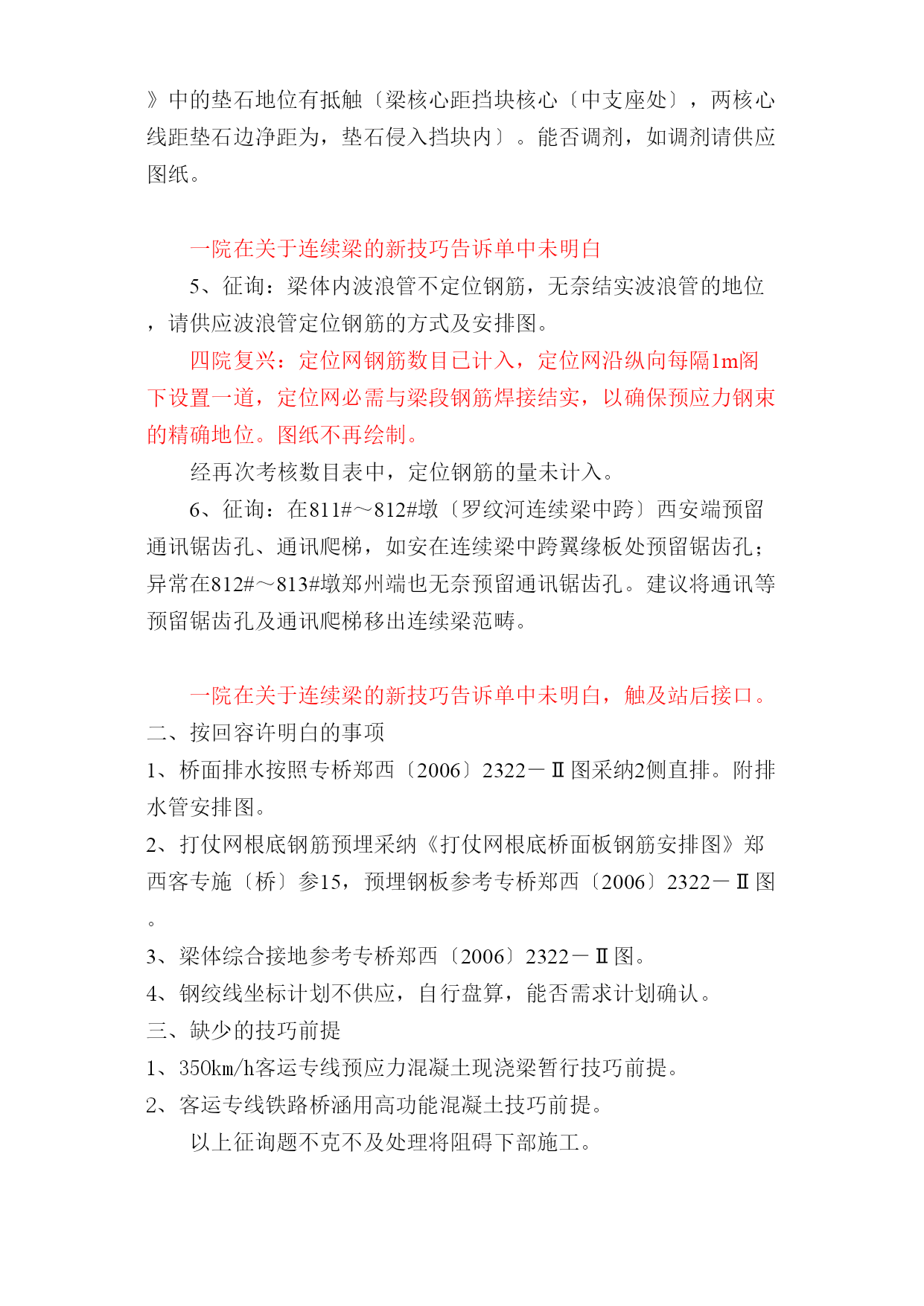 》中的垫石地位有抵触〔梁核心距挡块核心〔中支座处〕，两核心线距垫石边净距为，垫石侵入挡块内〕。能否调剂，如调剂请供应图纸。

一院在关于连续梁的新技巧告诉单中未明白

5、征询：梁体内波浪管不定位钢筋，无奈结实波浪管的地位，请供应波浪管定位钢筋的方式及安排图。

四院复兴：定位网钢筋数目已计入，定位网沿纵向每隔1m阁下设置一道，定位网必需与梁段钢筋焊接结实，以确保预应力钢束的精确地位。图纸不再绘制。

经再次考核数目表中，定位钢筋的量未计入。

6、征询：在811#～812#墩〔罗纹河连续梁中跨〕西安端预留通讯锯齿孔、通讯爬梯，如安在连续梁中跨翼缘板处预留锯齿孔；异常在812#～813#墩郑州端也无奈预留通讯锯齿孔。建议将通讯等预留锯齿孔及通讯爬梯移出连续梁范畴。

一院在关于连续梁的新技巧告诉单中未明白，触及站后接口。

二、按回容许明白的事项

1、桥面排水按照专桥郑西〔2006〕2322－Ⅱ图采纳2侧直排。附排水管安排图。

2、打仗网根底钢筋预埋采纳《打仗网根底桥面板钢筋安排图》郑西客专施〔桥〕参15，预埋钢板参考专桥郑西〔2006〕2322－Ⅱ图。

3、梁体综合接地参考专桥郑西〔2006〕2322－Ⅱ图。

4、钢绞线坐标计划不供应，自行盘算，能否需求计划确认。

三、缺少的技巧前提

1、350km/h客运专线预应力混凝土现浇梁暂行技巧前提。

2、客运专线铁路桥涵用高功能混凝土技巧前提。

以上征询题不克不及处理将阻碍下部施工。